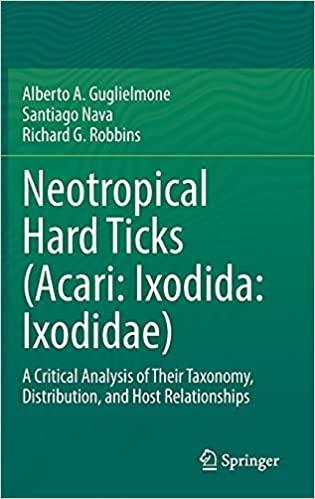 Alberto A. Guglielmone
Santiago Nava
Richard G. Robbins

Neotropical Hard Ticks (Acari: Ixodida: Ixodidae)

A Critical Analysis of Their Taxonomy, Distribution, and Host Relationships

Springer